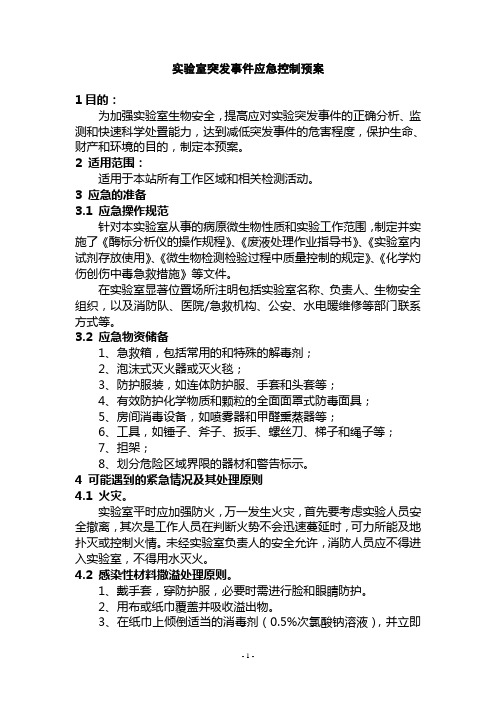 实验室突发事件应急控制预案

1 目的：

为加强实验室生物安全，提高应对实验突发事件的正确分析、监测和快速科学处置能力，达到减低突发事件的危害程度，保护生命、财产和环境的目的，制定本预案。

2 适用范围：

适用于本站所有工作区域和相关检测活动。

3 应急的准备

3.1 应急操作规范

针对本实验室从事的病原微生物性质和实验工作范围，制定并实施了《酶标分析仪的操作规程》、《废液处理作业指导书》、《实验室内试剂存放使用》、《微生物检测检验过程中质量控制的规定》、《化学灼伤创伤中毒急救措施》等文件。

在实验室显著位置场所注明包括实验室名称、负责人、生物安全组织，以及消防队、医院/急救机构、公安、水电暖维修等部门联系方式等。

3.2 应急物资储备

1、急救箱，包括常用的和特殊的解毒剂；

2、泡沫式灭火器或灭火毯；

3、防护服装，如连体防护服、手套和头套等；

4、有效防护化学物质和颗粒的全面面罩式防毒面具；

5、房间消毒设备，如喷雾器和甲醛熏蒸器等；

6、工具，如锤子、斧子、扳手、螺丝刀、梯子和绳子等；

7、担架；

8、划分危险区域界限的器材和警告标示。

4 可能遇到的紧急情况及其处理原则

4.1 火灾。

实验室平时应加强防火，万一发生火灾，首先要考虑实验人员安全撤离，其次是工作人员在判断火势不会迅速蔓延时，可力所能及地扑灭或控制火情。未经实验室负责人的安全允许，消防人员应不得进入实验室，不得用水灭火。

4.2 感染性材料撒溢处理原则。

1、戴手套，穿防护服，必要时需进行脸和眼睛防护。

2、用布或纸巾覆盖并吸收溢出物。

3、在纸巾上倾倒适当的消毒剂（0.5%次氯酸钠溶液），并立即

- 1 -